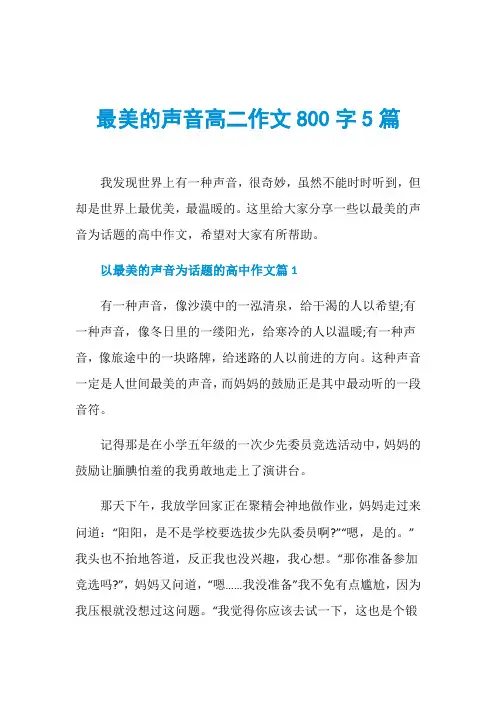 最美的声音高二作文 800 字 5 篇

我发现世界上有一种声音，很奇妙，虽然不能时时听到，但却是世界上最优美，最温暖的。这里给大家分享一些以最美的声音为话题的高中作文，希望对大家有所帮助。

以最美的声音为话题的高中作文篇 1

有一种声音，像沙漠中的一泓清泉，给干渴的人以希望;有一种声音，像冬日里的一缕阳光，给寒冷的人以温暖;有一种声音，像旅途中的一块路牌，给迷路的人以前进的方向。这种声音一定是人世间最美的声音，而妈妈的鼓励正是其中最动听的一段音符。

记得那是在小学五年级的一次少先委员竞选活动中，妈妈的鼓励让腼腆怕羞的我勇敢地走上了演讲台。

那天下午，我放学回家正在聚精会神地做作业，妈妈走过来问道：“阳阳，是不是学校要选拔少先队委员啊?”“嗯，是的。”我头也不抬地答道，反正我也没兴趣，我心想。“那你准备参加竞选吗?”，妈妈又问道，“嗯……我没准备”我不免有点尴尬，因为我压根就没想过这问题。“我觉得你应该去试一下，这也是个锻